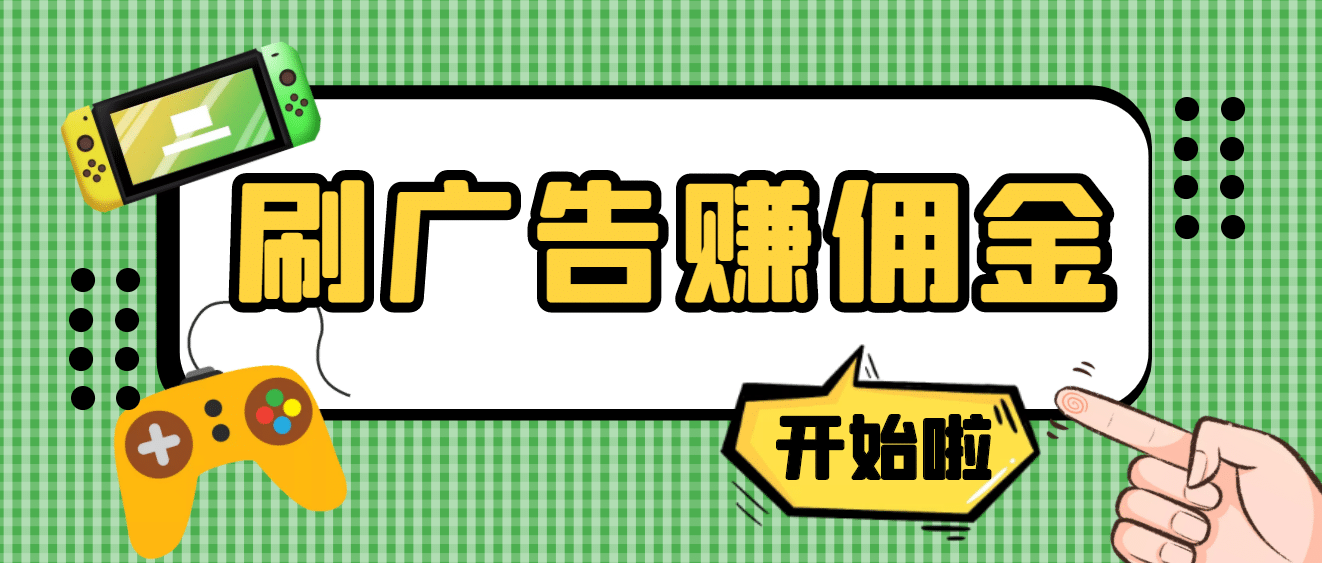 刷广告赚佣金

开始啦